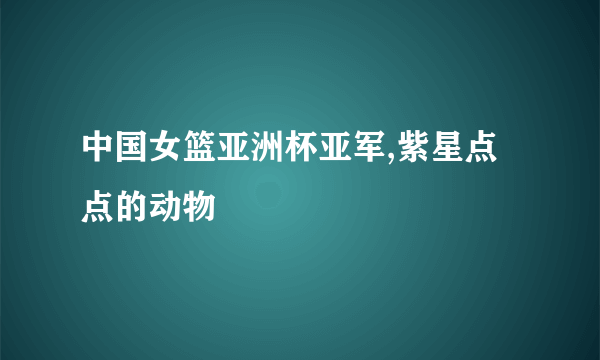 中国女篮亚洲杯亚军,紫星点点的动物